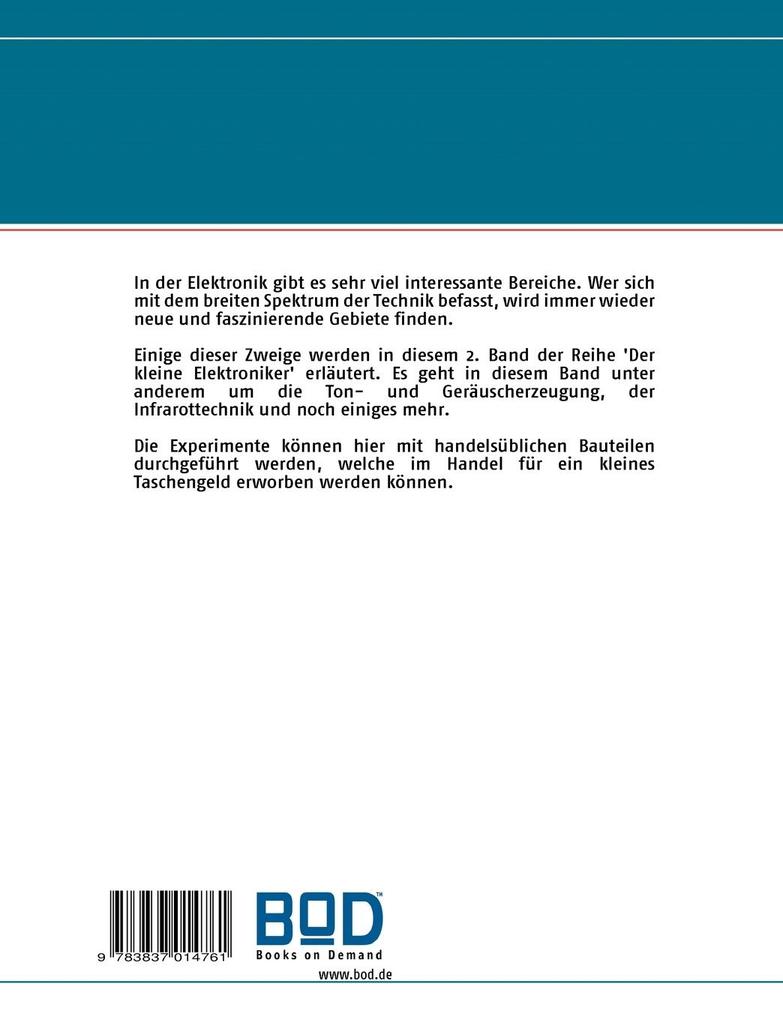 In der Elektronik gibt es sehr viel interessante Bereiche. Wer sich mit dem breiten Spektrum der Technik befasst, wird immer wieder neue und faszinierende Gebiete finden.

Einige dieser Zweige werden in diesem 2. Band der Reihe 'Der kleine Elektroniker' erläutert. Es geht in diesem Band unter anderem um die Ton- und Geräuscherzeugung, der Infrarottechnik und noch einiges mehr.

Die Experimente können hier mit handelsüblichen Bauteilen durchgeführt werden, welche im Handel für ein kleines Taschengeld erworben werden können.

9 783837 014761

BOD™
Books on Demand

www.bod.de